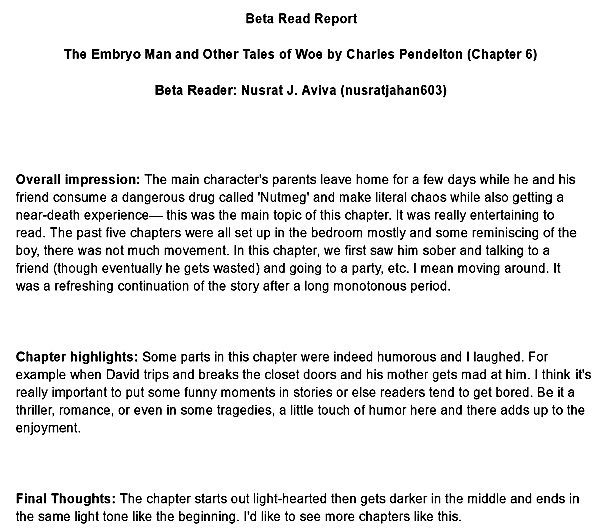 Beta Read Report

The Embryo Man and Other Tales of Woe by Charles Pendelton (Chapter 6)

Beta Reader: Nusrat J. Aviva (nusratjahan603)

Overall impression: The main character's parents leave home for a few days while he and his friend consume a dangerous drug called 'Nutmeg' and make literal chaos while also getting a near-death experience— this was the main topic of this chapter. It was really entertaining to read. The past five chapters were all set up in the bedroom mostly and some reminiscing of the boy, there was not much movement. In this chapter, we first saw him sober and talking to a friend (though eventually he gets wasted) and going to a party, etc. I mean moving around. It was a refreshing continuation of the story after a long monotonous period.

Chapter highlights: Some parts in this chapter were indeed humorous and I laughed. For example when David trips and breaks the closet doors and his mother gets mad at him. I think it's really important to put some funny moments in stories or else readers tend to get bored. Be it a thriller, romance, or even in some tragedies, a little touch of humor here and there adds up to the enjoyment.

Final Thoughts: The chapter starts out light-hearted then gets darker in the middle and ends in the same light tone like the beginning. I'd like to see more chapters like this.